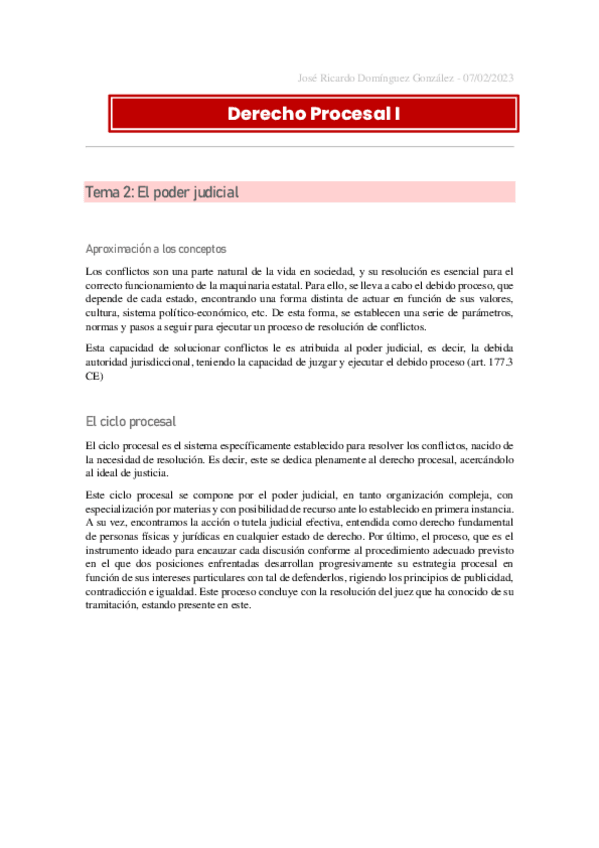 José Ricardo Domínguez González - 07/02/2023

Derecho Procesal I

Tema 2: El poder judicial

Aproximación a los conceptos

Los conflictos son una parte natural de la vida en sociedad, y su resolución es esencial para el correcto funcionamiento de la maquinaria estatal. Para ello, se lleva a cabo el debido proceso, que depende de cada estado, encontrando una forma distinta de actuar en función de sus valores, cultura, sistema político-económico, etc. De esta forma, se establecen una serie de parámetros, normas y pasos a seguir para ejecutar un proceso de resolución de conflictos.

Esta capacidad de solucionar conflictos le es atribuida al poder judicial, es decir, la debida autoridad jurisdiccional, teniendo la capacidad de juzgar y ejecutar el debido proceso (art. 177.3 CE)

El ciclo procesal

El ciclo procesal es el sistema específicamente establecido para resolver los conflictos, nacido de la necesidad de resolución. Es decir, este se dedica plenamente al derecho procesal, acercándolo al ideal de justicia.

Este ciclo procesal se compone por el poder judicial, en tanto organización compleja, con especialización por materias y con posibilidad de recurso ante lo establecido en primera instancia. A su vez, encontramos la acción o tutela judicial efectiva, entendida como derecho fundamental de personas físicas y jurídicas en cualquier estado de derecho. Por último, el proceso, que es el instrumento ideado para encauzar cada discusión conforme al procedimiento adecuado previsto en el que dos posiciones enfrentadas desarrollan progresivamente su estrategia procesal en función de sus intereses particulares con tal de defenderlos, rigiendo los principios de publicidad, contradicción e igualdad. Este proceso concluye con la resolución del juez que ha conocido de su tramitación, estando presente en este.